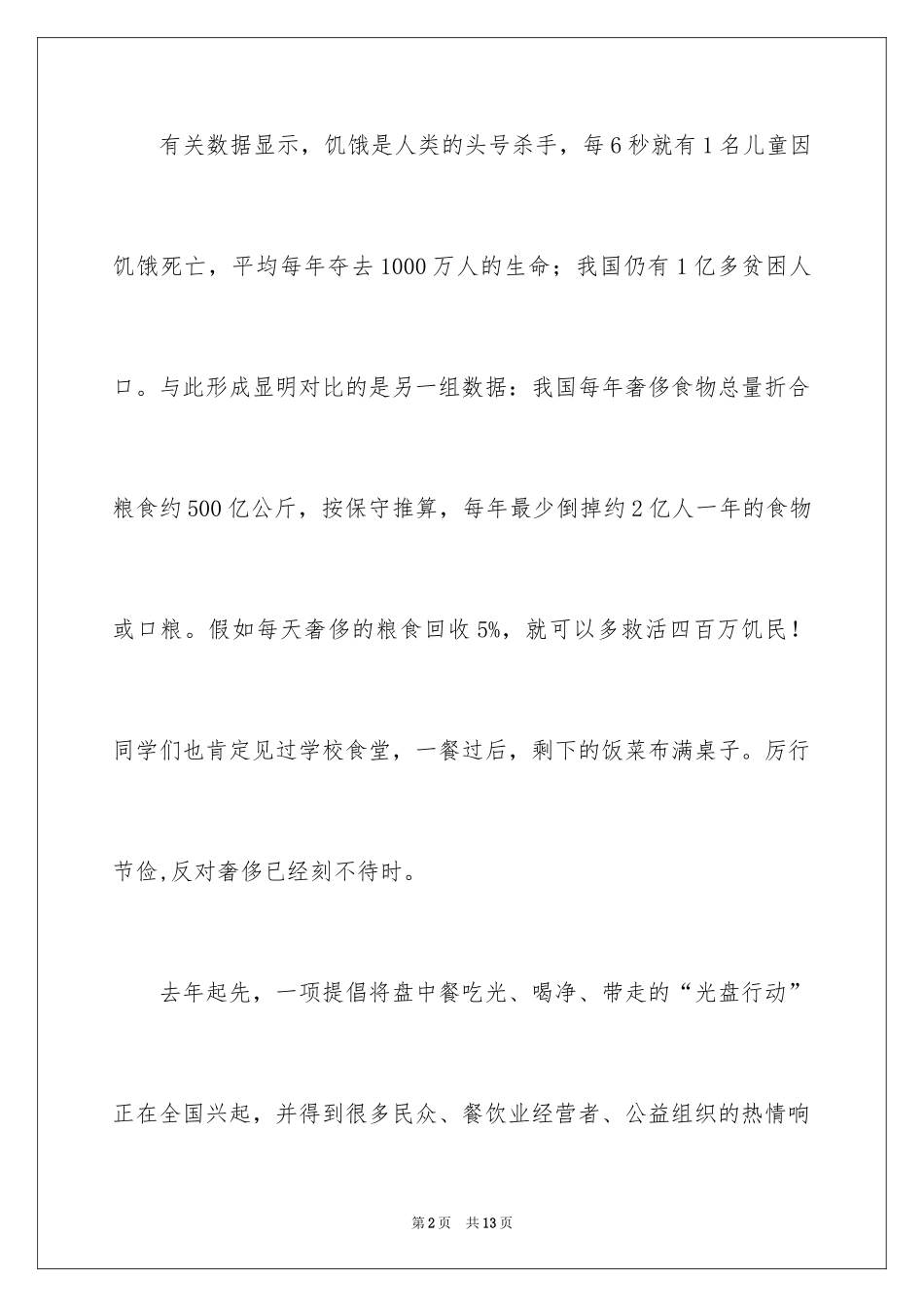 有关数据显示，饥饿是人类的头号杀手，每6秒就有1名儿童因饥饿死亡，平均每年夺去1000万人的生命；我国仍有1亿多贫困人口。与此形成显明对比的是另一组数据：我国每年奢侈食物总量折合粮食约500亿公斤，按保守推算，每年最少倒掉约2亿人一年的食物或口粮。假如每天奢侈的粮食回收5%，就可以多救活四百万饥民！同学们也肯定见过学校食堂，一餐过后，剩下的饭菜布满桌子。厉行节俭,反对奢侈已经刻不待时。

去年起先，一项提倡将盘中餐吃光、喝净、带走的“光盘行动”正在全国兴起，并得到很多民众、餐饮业经营者、公益组织的热情响

第2页 共13页